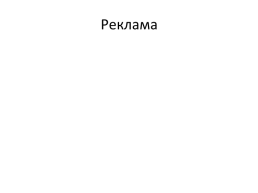 Реклама